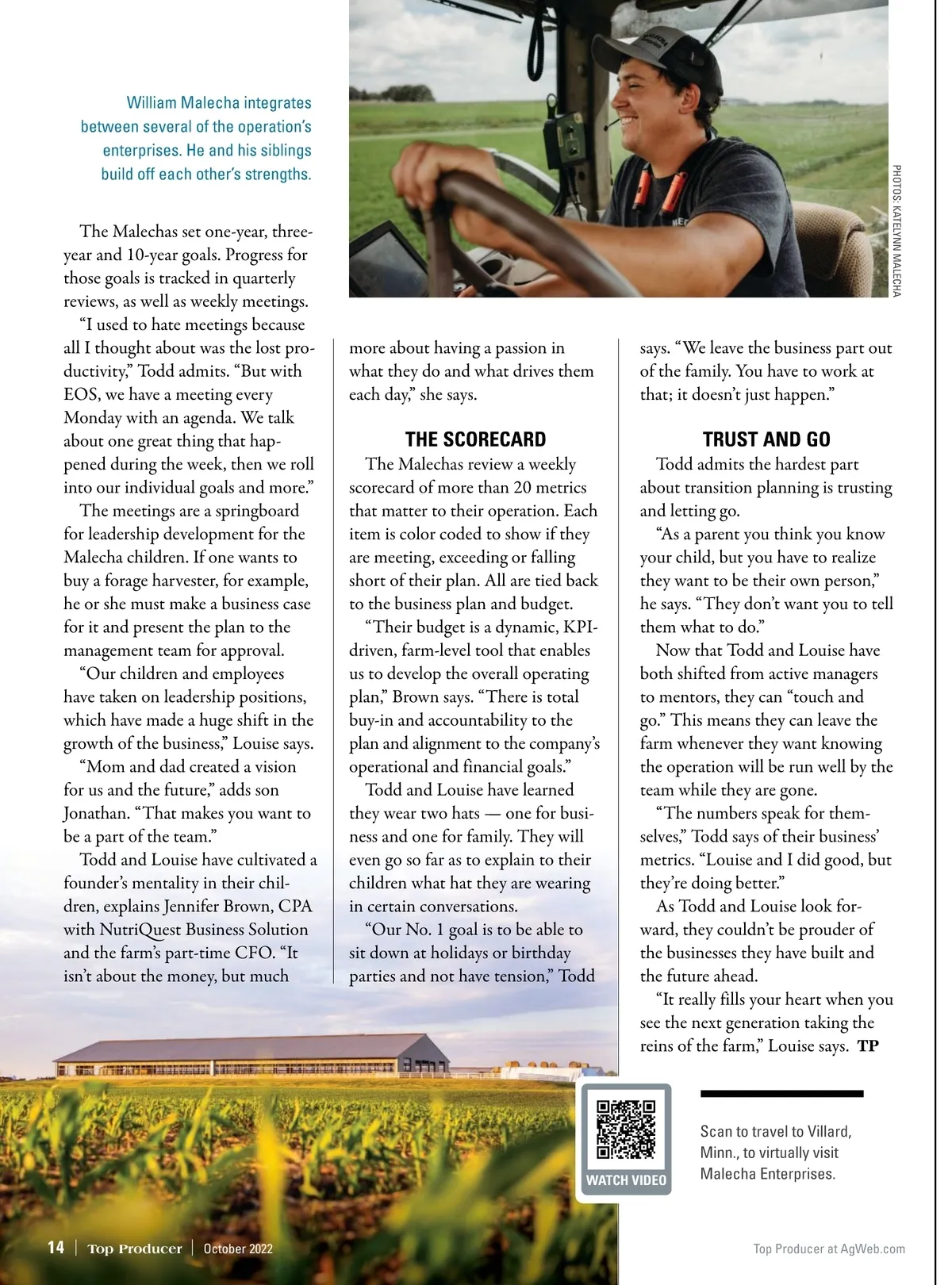 William Malecha integrates between several of the operation's enterprises. He and his siblings build off each other's strengths.

PHOTOS: KATELYNN MALECHA

The Malechas set one-year, three-year and 10-year goals. Progress for those goals is tracked in quarterly reviews, as well as weekly meetings.

"I used to hate meetings because all I thought about was the lost productivity," Todd admits. "But with EOS, we have a meeting every Monday with an agenda. We talk about one great thing that happened during the week, then we roll into our individual goals and more."

The meetings are a springboard for leadership development for the Malecha children. If one wants to buy a forage harvester, for example, he or she must make a business case for it and present the plan to the management team for approval.

"Our children and employees have taken on leadership positions, which have made a huge shift in the growth of the business," Louise says.

"Mom and dad created a vision for us and the future," adds son Jonathan. "That makes you want to be a part of the team."

Todd and Louise have cultivated a founder's mentality in their children, explains Jennifer Brown, CPA with NutriQuest Business Solution and the farm's part-time CFO. "It isn't about the money, but much more about having a passion in what they do and what drives them each day," she says.

THE SCORECARD

The Malechas review a weekly scorecard of more than 20 metrics that matter to their operation. Each item is color coded to show if they are meeting, exceeding or falling short of their plan. All are tied back to the business plan and budget.

"Their budget is a dynamic, KPI-driven, farm-level tool that enables us to develop the overall operating plan," Brown says. "There is total buy-in and accountability to the plan and alignment to the company's operational and financial goals."

Todd and Louise have learned they wear two hats — one for business and one for family. They will even go so far as to explain to their children what hat they are wearing in certain conversations.

"Our No. 1 goal is to be able to sit down at holidays or birthday parties and not have tension," Todd says. "We leave the business part out of the family. You have to work at that; it doesn't just happen."

TRUST AND GO

Todd admits the hardest part about transition planning is trusting and letting go.

"As a parent you think you know your child, but you have to realize they want to be their own person," he says. "They don't want you to tell them what to do."

Now that Todd and Louise have both shifted from active managers to mentors, they can "touch and go." This means they can leave the farm whenever they want knowing the operation will be run well by the team while they are gone.

"The numbers speak for themselves," Todd says of their business' metrics. "Louise and I did good, but they're doing better."

As Todd and Louise look forward, they couldn't be prouder of the businesses they have built and the future ahead.

"It really fills your heart when you see the next generation taking the reins of the farm," Louise says. TP

WATCH VIDEO

Scan to travel to Villard, Minn., to virtually visit Malecha Enterprises.

14 | Top Producer | October 2022

Top Producer at AgWeb.com